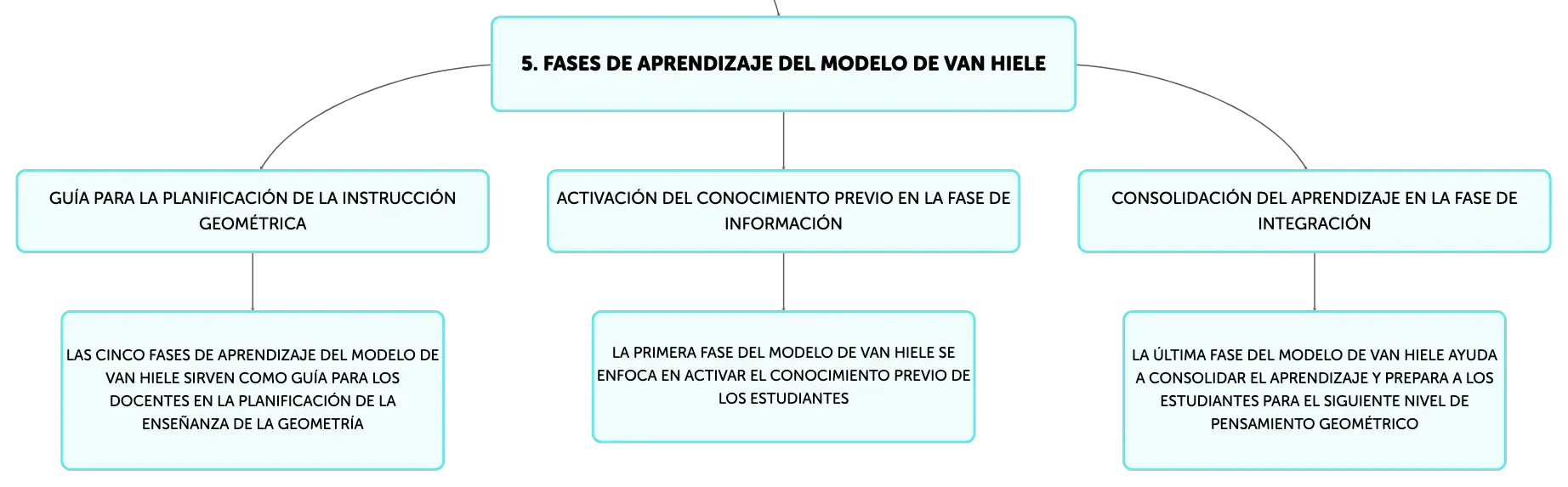 5. FASES DE APRENDIZAJE DEL MODELO DE VAN HIELE

GUÍA PARA LA PLANIFICACIÓN DE LA INSTRUCCIÓN GEOMÉTRICA

LAS CINCO FASES DE APRENDIZAJE DEL MODELO DE VAN HIELE SIRVEN COMO GUÍA PARA LOS DOCENTES EN LA PLANIFICACIÓN DE LA ENSEÑANZA DE LA GEOMETRÍA

ACTIVACIÓN DEL CONOCIMIENTO PREVIO EN LA FASE DE INFORMACIÓN

LA PRIMERA FASE DEL MODELO DE VAN HIELE SE ENFOCA EN ACTIVAR EL CONOCIMIENTO PREVIO DE LOS ESTUDIANTES

CONSOLIDACIÓN DEL APRENDIZAJE EN LA FASE DE INTEGRACIÓN

LA ÚLTIMA FASE DEL MODELO DE VAN HIELE AYUDA A CONSOLIDAR EL APRENDIZAJE Y PREPARA A LOS ESTUDIANTES PARA EL SIGUIENTE NIVEL DE PENSAMIENTO GEOMÉTRICO